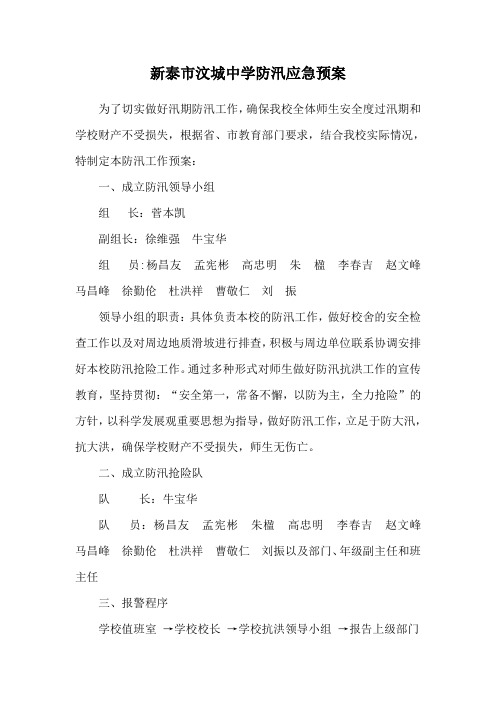 新泰市汶城中学防汛应急预案

为了切实做好汛期防汛工作，确保我校全体师生安全度过汛期和学校财产不受损失，根据省、市教育部门要求，结合我校实际情况，特制定本防汛工作预案：

一、成立防汛领导小组

组　长：菅本凯

副组长：徐维强　牛宝华

组　员：杨昌友　孟宪彬　高忠明　朱　楹　李春吉　赵文峰　马昌峰　徐勤伦　杜洪祥　曹敬仁　刘　振

领导小组的职责：具体负责本校的防汛工作，做好校舍的安全检查工作以及对周边地质滑坡进行排查，积极与周边单位联系协调安排好本校防汛抢险工作。通过多种形式对师生做好防汛抗洪工作的宣传教育，坚持贯彻：“安全第一，常备不懈，以防为主，全力抢险”的方针，以科学发展观重要思想为指导，做好防汛工作，立足于防大汛，抗大洪，确保学校财产不受损失，师生无伤亡。

二、成立防汛抢险队

队　长：牛宝华

队　员：杨昌友　孟宪彬　朱楹　高忠明　李春吉　赵文峰　马昌峰　徐勤伦　杜洪祥　曹敬仁　刘振以及部门、年级副主任和班主任

三、报警程序

学校值班室 →学校校长 →学校抗洪领导小组 →报告上级部门